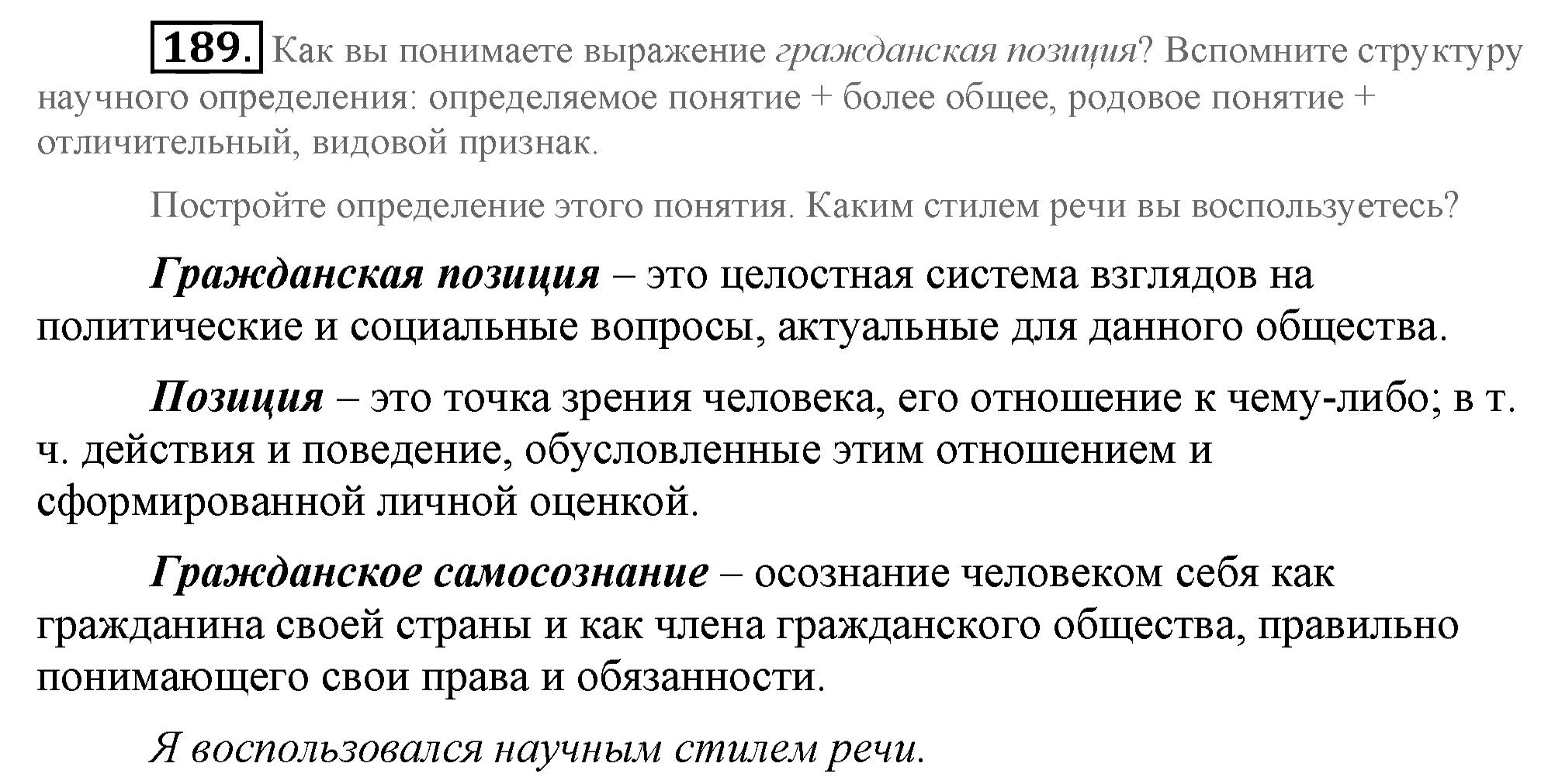 189. Как вы понимаете выражение гражданская позиция? Вспомните структуру научного определения: определяемое понятие + более общее, родовое понятие + отличительный, видовой признак.

Постройте определение этого понятия. Каким стилем речи вы воспользуетесь?

Гражданская позиция – это целостная система взглядов на политические и социальные вопросы, актуальные для данного общества.

Позиция – это точка зрения человека, его отношение к чему-либо; в т. ч. действия и поведение, обусловленные этим отношением и сформированной личной оценкой.

Гражданское самосознание – осознание человеком себя как гражданина своей страны и как члена гражданского общества, правильно понимающего свои права и обязанности.

Я воспользовался научным стилем речи.